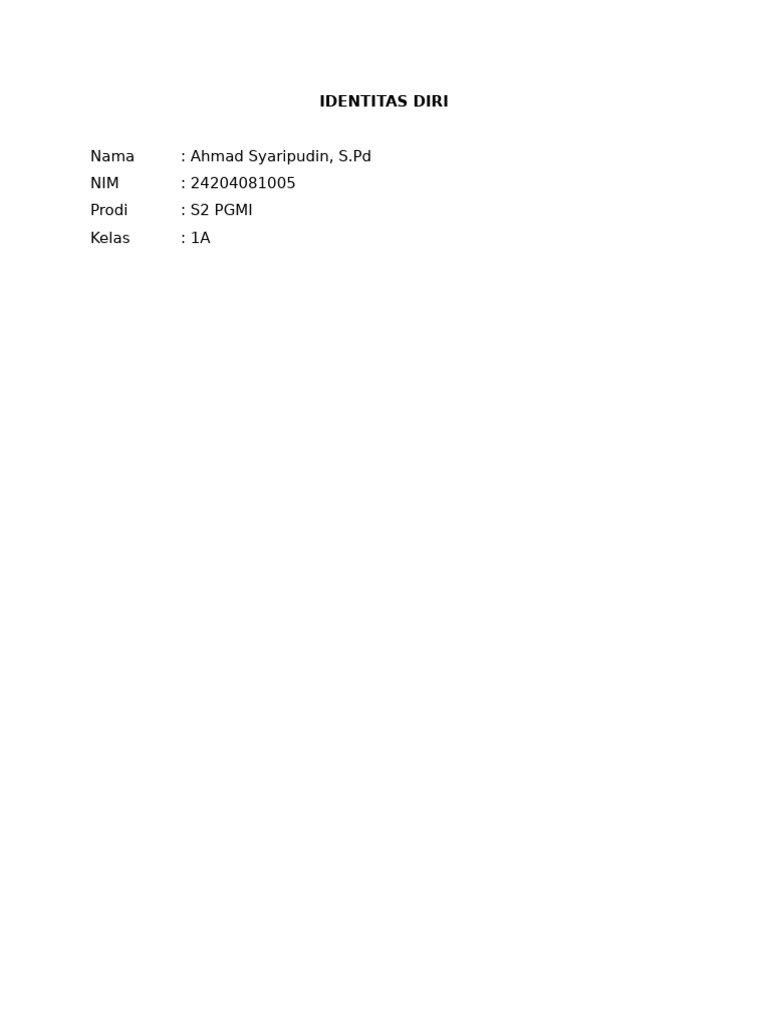 IDENTITAS DIRI

Nama : Ahmad Syaripudin, S.Pd
NIM : 24204081005
Prodi : S2 PGMI
Kelas : 1A